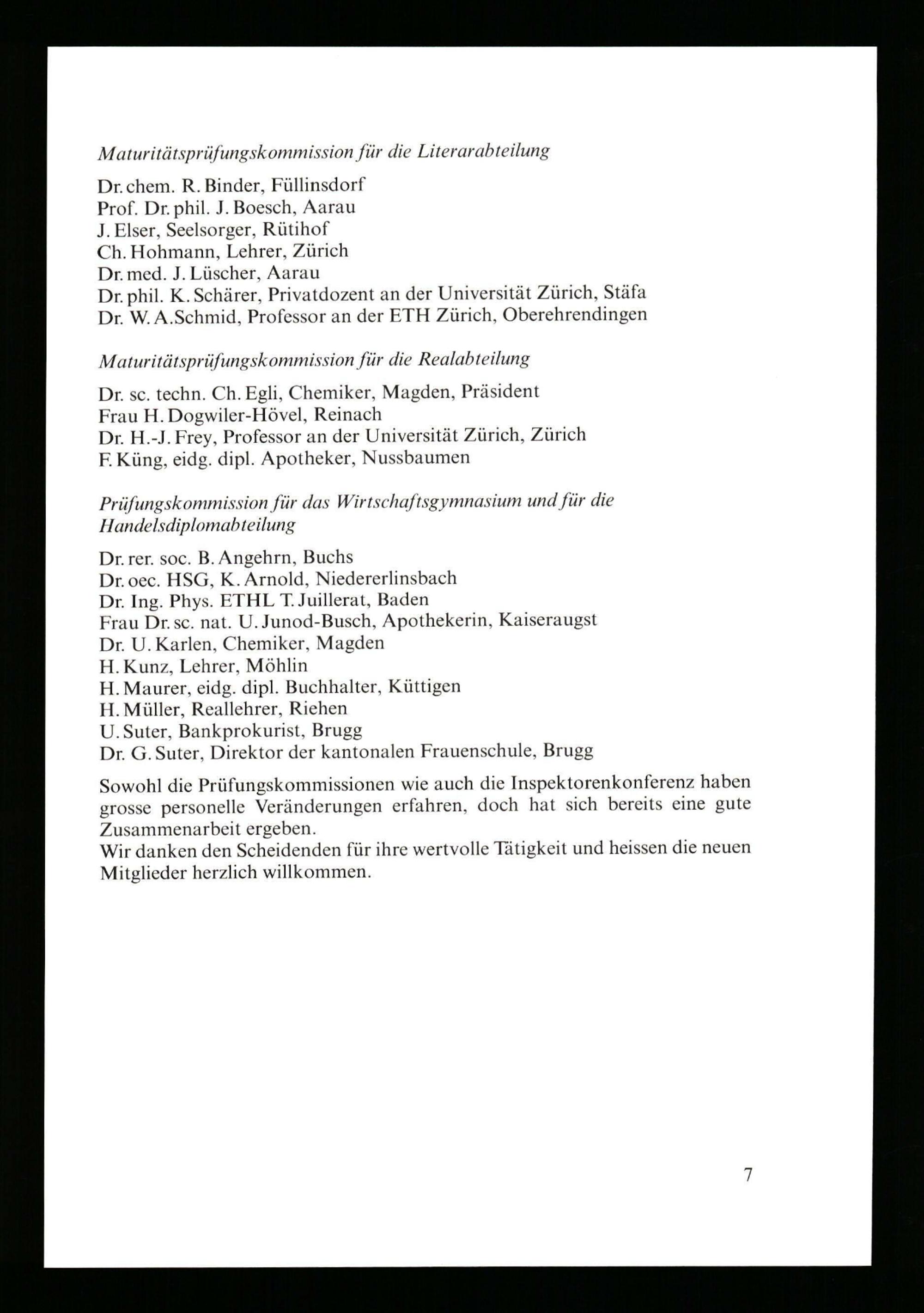 Maturitätsprüfungskommission für die Literarabteilung

Dr. chem. R. Binder, Füllinsdorf
Prof. Dr. phil. J. Boesch, Aarau
J. Elser, Seelsorger, Rütihof
Ch. Hohmann, Lehrer, Zürich
Dr. med. J. Lüscher, Aarau
Dr. phil. K. Schärer, Privatdozent an der Universität Zürich, Stäfa
Dr. W. A. Schmid, Professor an der ETH Zürich, Oberehrendingen

Maturitätsprüfungskommission für die Realabteilung

Dr. sc. techn. Ch. Egli, Chemiker, Magden, Präsident
Frau H. Dogwiler-Hövel, Reinach
Dr. H.-J. Frey, Professor an der Universität Zürich, Zürich
F. Küng, eidg. dipl. Apotheker, Nussbaumen

Prüfungskommission für das Wirtschaftsgymnasium und für die Handelsdiplomabteilung

Dr. rer. soc. B. Angehrn, Buchs
Dr. oec. HSG, K. Arnold, Niedererlinsbach
Dr. Ing. Phys. ETHL T. Juillerat, Baden
Frau Dr. sc. nat. U. Junod-Busch, Apothekerin, Kaiseraugst
Dr. U. Karlen, Chemiker, Magden
H. Kunz, Lehrer, Möhlin
H. Maurer, eidg. dipl. Buchhalter, Küttigen
H. Müller, Reallehrer, Riehen
U. Suter, Bankprokurist, Brugg
Dr. G. Suter, Direktor der kantonalen Frauenschule, Brugg

Sowohl die Prüfungskommissionen wie auch die Inspektorenkonferenz haben grosse personelle Veränderungen erfahren, doch hat sich bereits eine gute Zusammenarbeit ergeben.
Wir danken den Scheidenden für ihre wertvolle Tätigkeit und heissen die neuen Mitglieder herzlich willkommen.

7